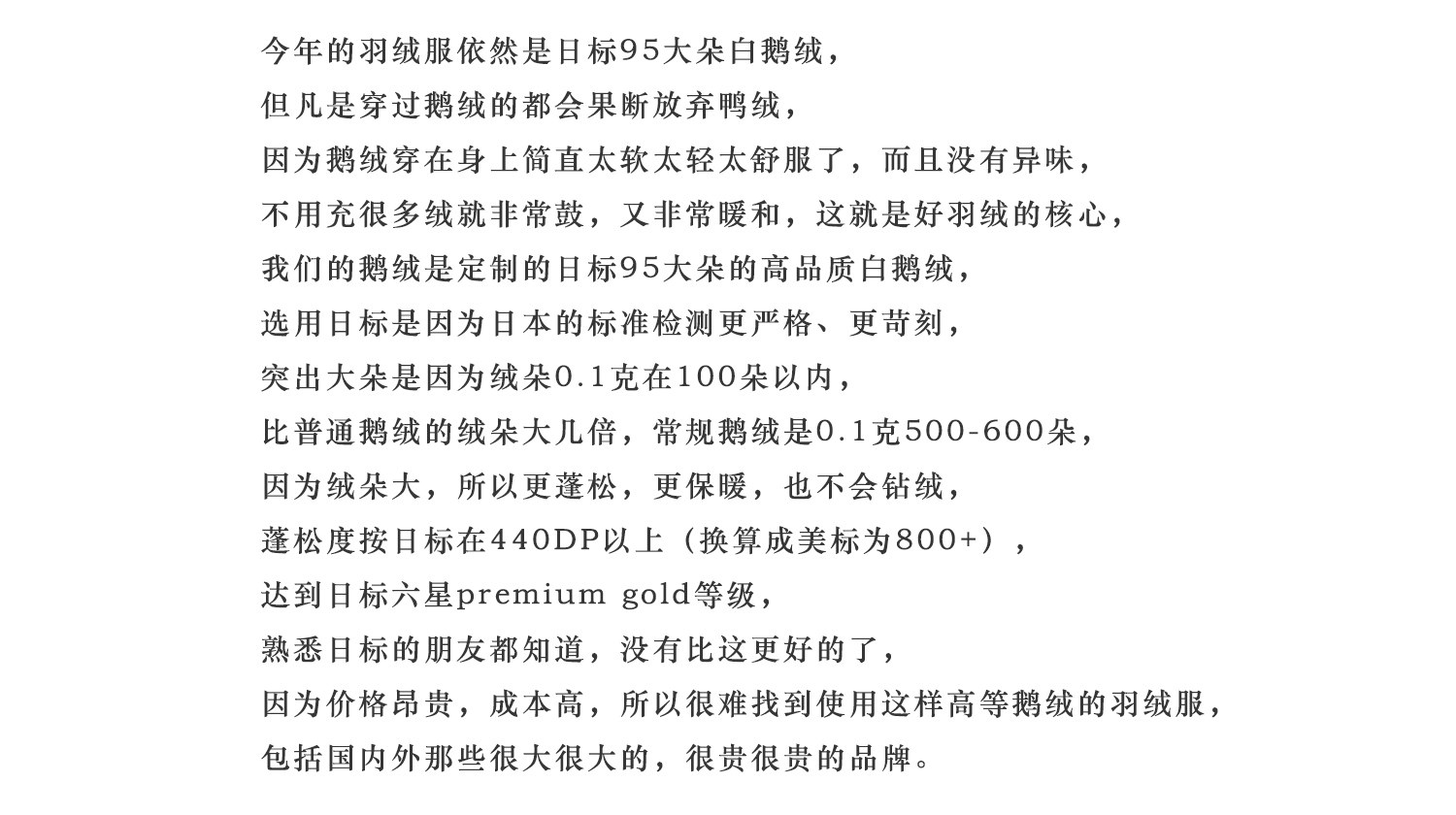 今年的羽绒服依然是日标95大朵白鹅绒，
但凡是穿过鹅绒的都会果断放弃鸭绒，
因为鹅绒穿在身上简直太软太轻太舒服了，而且没有异味，
不用充很多绒就非常鼓，又非常暖和，这就是好羽绒的核心，
我们的鹅绒是定制的日标95大朵的高品质白鹅绒，
选用日标是因为日本的标准检测更严格、更苛刻，
突出大朵是因为绒朵0.1克在100朵以内，
比普通鹅绒的绒朵大几倍，常规鹅绒是0.1克500-600朵，
因为绒朵大，所以更蓬松，更保暖，也不会钻绒，
蓬松度按日标在440DP以上（换算成美标为800+），
达到日标六星premium gold等级，
熟悉日标的朋友都知道，没有比这更好的了，
因为价格昂贵，成本高，所以很难找到使用这样高等鹅绒的羽绒服，
包括国内外那些很大很大的，很贵很贵的品牌。